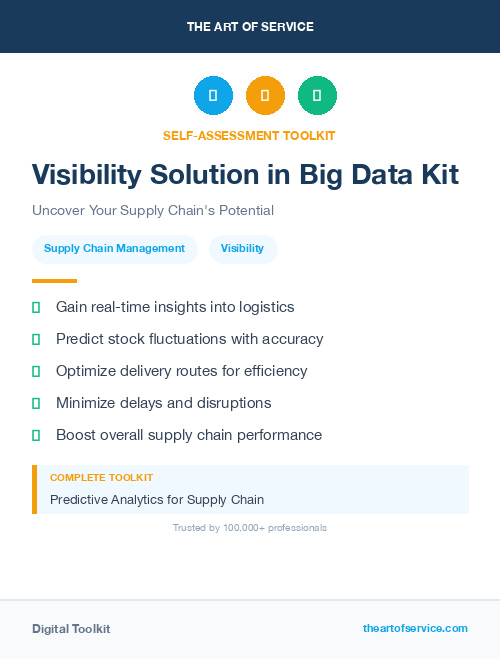 THE ART OF SERVICE

SELF-ASSESSMENT TOOLKIT

Visibility Solution in Big Data Kit

Uncover Your Supply Chain's Potential

Supply Chain Management

Visibility

Gain real-time insights into logistics

Predict stock fluctuations with accuracy

Optimize delivery routes for efficiency

Minimize delays and disruptions

Boost overall supply chain performance

COMPLETE TOOLKIT

Predictive Analytics for Supply Chain

Trusted by 100,000+ professionals

Digital Toolkit

theartofservice.com